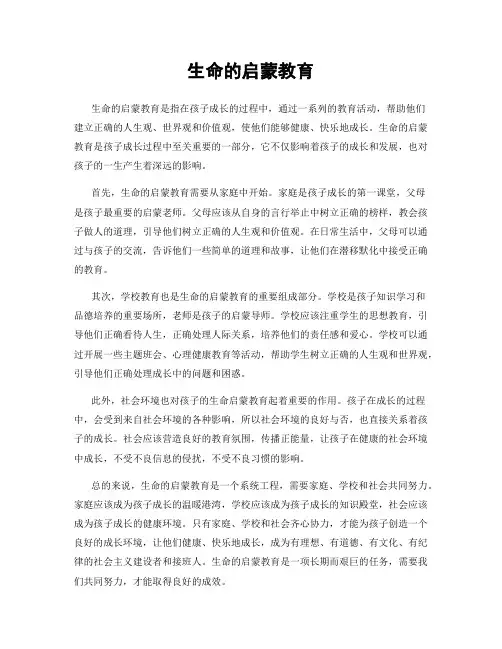 生命的启蒙教育

生命的启蒙教育是指在孩子成长的过程中，通过一系列的教育活动，帮助他们建立正确的人生观、世界观和价值观，使他们能够健康、快乐地成长。生命的启蒙教育是孩子成长过程中至关重要的一部分，它不仅影响着孩子的成长和发展，也对孩子的一生产生着深远的影响。

首先，生命的启蒙教育需要从家庭中开始。家庭是孩子成长的第一课堂，父母是孩子最重要的启蒙老师。父母应该从自身的言行举止中树立正确的榜样，教会孩子做人的道理，引导他们树立正确的人生观和价值观。在日常生活中，父母可以通过与孩子的交流，告诉他们一些简单的道理和故事，让他们在潜移默化中接受正确的教育。

其次，学校教育也是生命的启蒙教育的重要组成部分。学校是孩子知识学习和品德培养的重要场所，老师是孩子的启蒙导师。学校应该注重学生的思想教育，引导他们正确看待人生，正确处理人际关系，培养他们的责任感和爱心。学校可以通过开展一些主题班会、心理健康教育等活动，帮助学生树立正确的人生观和世界观，引导他们正确处理成长中的问题和困惑。

此外，社会环境也对孩子的生命启蒙教育起着重要的作用。孩子在成长的过程中，会受到来自社会环境的各种影响，所以社会环境的良好与否，也直接关系着孩子的成长。社会应该营造良好的教育氛围，传播正能量，让孩子在健康的社会环境中成长，不受不良信息的侵扰，不受不良习惯的影响。

总的来说，生命的启蒙教育是一个系统工程，需要家庭、学校和社会共同努力。家庭应该成为孩子成长的温暖港湾，学校应该成为孩子成长的知识殿堂，社会应该成为孩子成长的健康环境。只有家庭、学校和社会齐心协力，才能为孩子创造一个良好的成长环境，让他们健康、快乐地成长，成为有理想、有道德、有文化、有纪律的社会主义建设者和接班人。生命的启蒙教育是一项长期而艰巨的任务，需要我们共同努力，才能取得良好的成效。